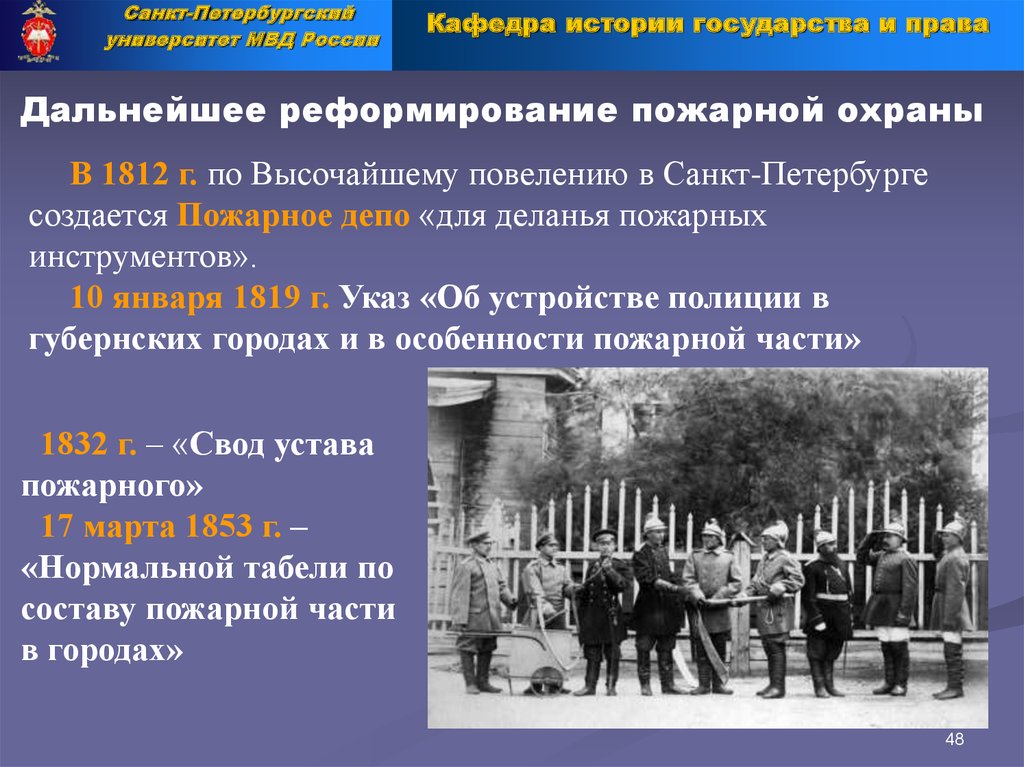 Санкт-Петербургский университет МВД России

Кафедра истории государства и права

Дальнейшее реформирование пожарной охраны

В 1812 г. по Высочайшему повелению в Санкт-Петербурге создается Пожарное депо «для деланья пожарных инструментов».

10 января 1819 г. Указ «Об устройстве полиции в губернских городах и в особенности пожарной части»

1832 г. – «Свод устава пожарного»

17 марта 1853 г. – «Нормальной табели по составу пожарной части в городах»

48